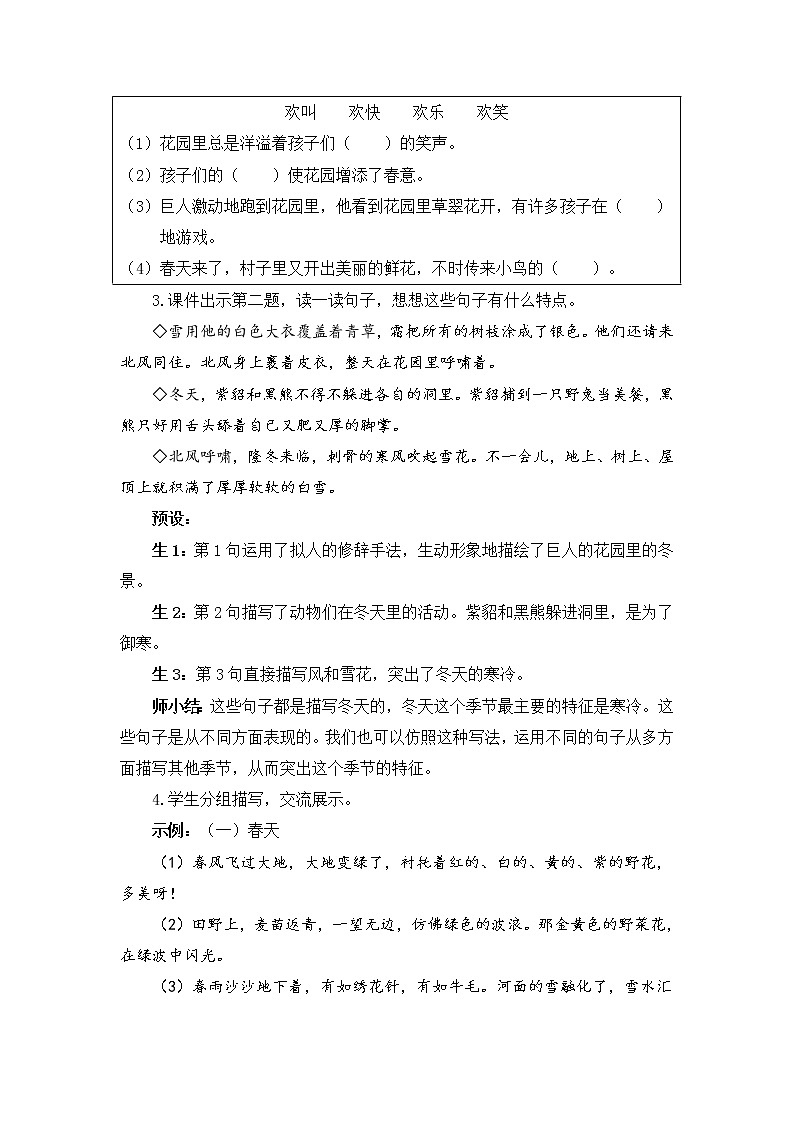 欢叫 欢快 欢乐 欢笑

（1）花园里总是洋溢着孩子们（ ）的笑声。

（2）孩子们的（ ）使花园增添了春意。

（3）巨人激动地跑到花园里，他看到花园里草翠花开，有许多孩子在（ ）地游戏。

（4）春天来了，村子里又开出美丽的鲜花，不时传来小鸟的（ ）。

3.课件出示第二题，读一读句子，想想这些句子有什么特点。

◇雪用他的白色大衣覆盖着青草，霜把所有的树枝涂成了银色。他们还请来北风同住。北风身上裹着皮衣，整天在花园里呼啸着。

◇冬天，紫貂和黑熊不得不躲进各自的洞里。紫貂捕到一只野兔当美餐，黑熊只好用舌头舔着自己又肥又厚的脚掌。

◇北风呼啸，隆冬来临，刺骨的寒风吹起雪花。不一会儿，地上、树上、屋顶上就积满了厚厚软软的白雪。

预设：

生1：第1句运用了拟人的修辞手法，生动形象地描绘了巨人的花园里的冬景。

生2：第2句描写了动物们在冬天里的活动。紫貂和黑熊躲进洞里，是为了御寒。

生3：第3句直接描写风和雪花，突出了冬天的寒冷。

师小结：这些句子都是描写冬天的，冬天这个季节最主要的特征是寒冷。这些句子是从不同方面表现的。我们也可以仿照这种写法，运用不同的句子从多方面描写其他季节，从而突出这个季节的特征。

4.学生分组描写，交流展示。

示例：（一）春天

（1）春风飞过大地，大地变绿了，衬托着红的、白的、黄的、紫的野花，多美呀！

（2）田野上，麦苗返青，一望无边，仿佛绿色的波浪。那金黄色的野菜花，在绿波中闪光。

（3）春雨沙沙地下着，有如绣花针，有如牛毛。河面的雪融化了，雪水汇